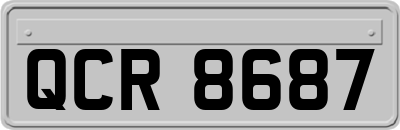 QCR 8687